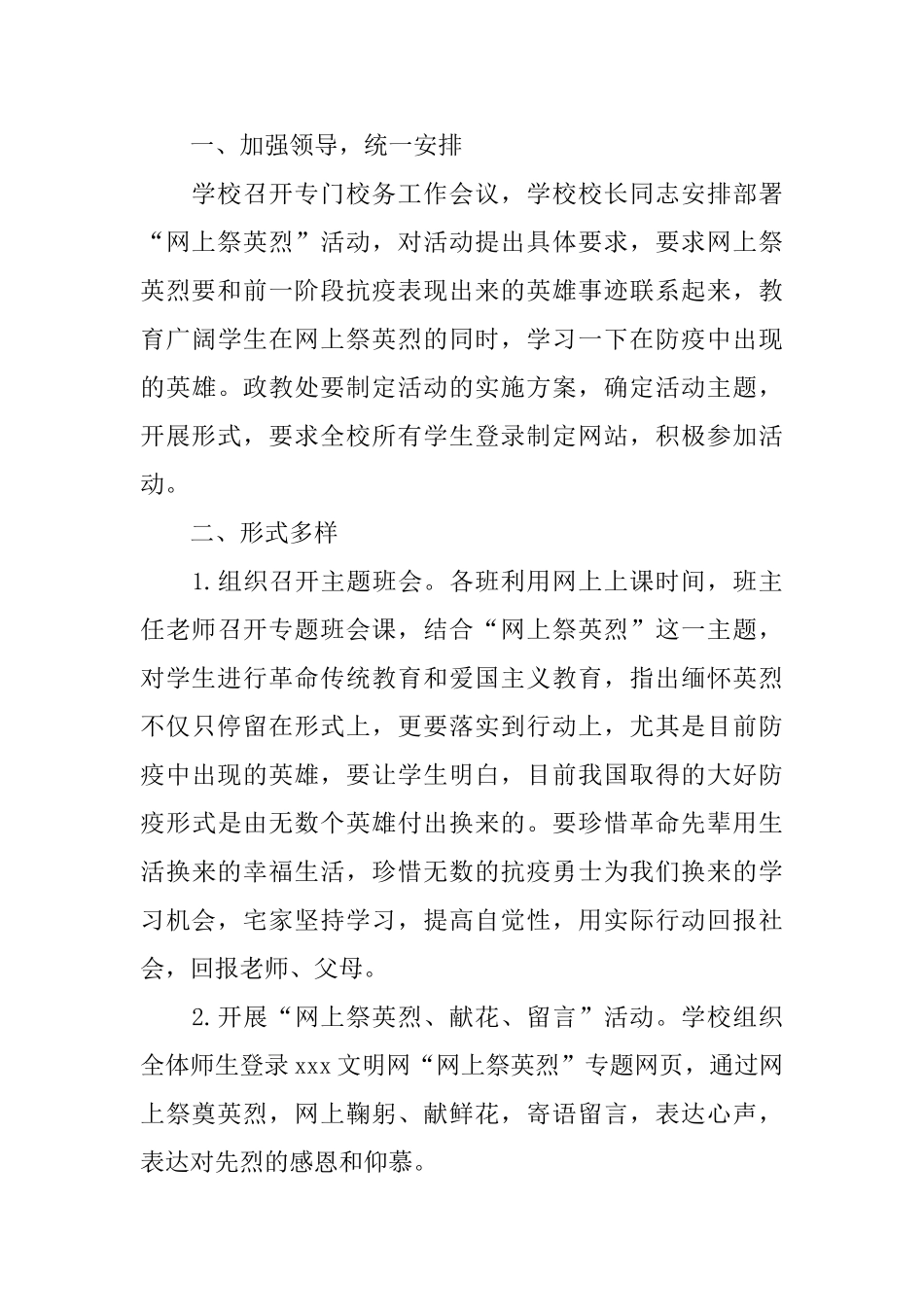 一、加强领导，统一安排

学校召开专门校务工作会议，学校校长同志安排部署“网上祭英烈”活动，对活动提出具体要求，要求网上祭英烈要和前一阶段抗疫表现出来的英雄事迹联系起来，教育广阔学生在网上祭英烈的同时，学习一下在防疫中出现的英雄。政教处要制定活动的实施方案，确定活动主题，开展形式，要求全校所有学生登录制定网站，积极参加活动。

二、形式多样

1.组织召开主题班会。各班利用网上上课时间，班主任老师召开专题班会课，结合“网上祭英烈”这一主题，对学生进行革命传统教育和爱国主义教育，指出缅怀英烈不仅只停留在形式上，更要落实到行动上，尤其是目前防疫中出现的英雄，要让学生明白，目前我国取得的大好防疫形式是由无数个英雄付出换来的。要珍惜革命先辈用生活换来的幸福生活，珍惜无数的抗疫勇士为我们换来的学习机会，宅家坚持学习，提高自觉性，用实际行动回报社会，回报老师、父母。

2.开展“网上祭英烈、献花、留言”活动。学校组织全体师生登录xxx文明网“网上祭英烈”专题网页，通过网上祭奠英烈，网上鞠躬、献鲜花，寄语留言，表达心声，表达对先烈的感恩和仰慕。